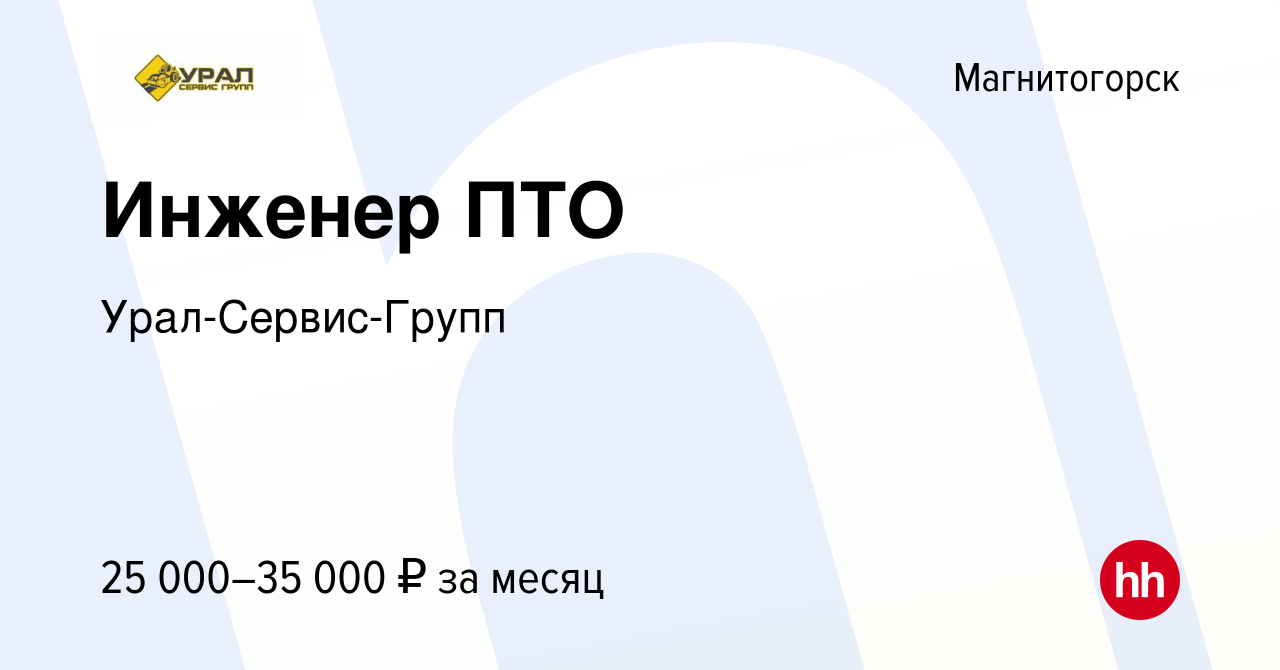 УРАЛ
СЕРВИС ГРУПП

Магнитогорск

Инженер ПТО

Урал-Сервис-Групп

25 000–35 000 ₽ за месяц

hh